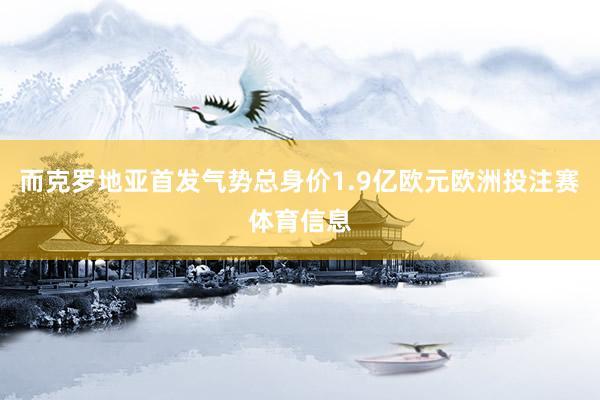 而克罗地亚首发气势总身价1.9亿欧元欧洲投注赛体育信息